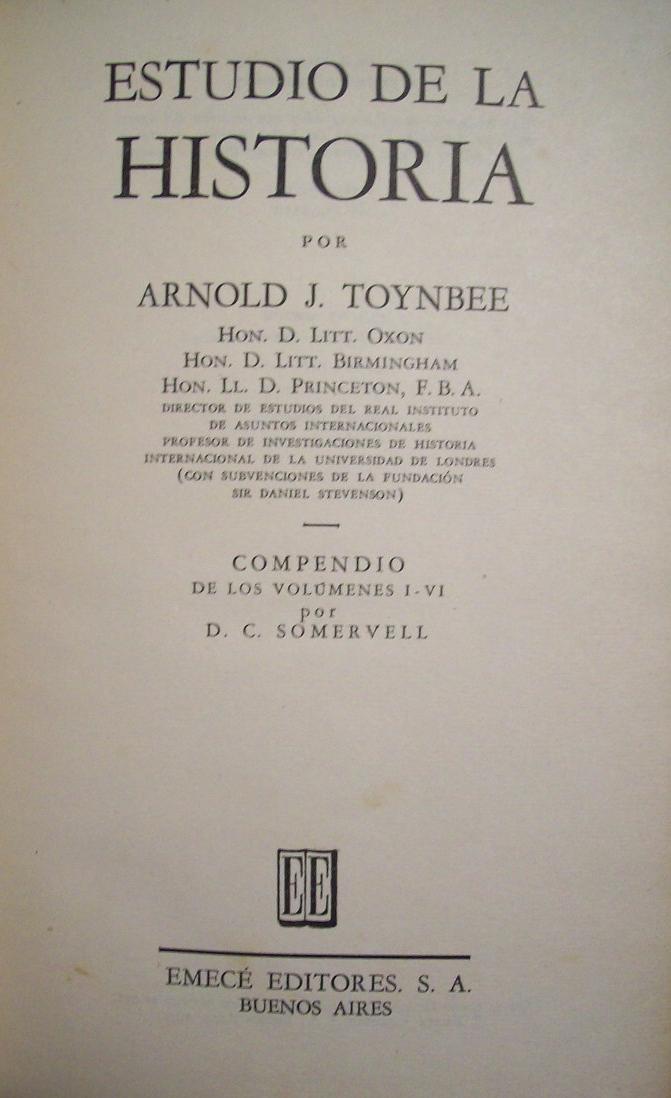 ESTUDIO DE LA
HISTORIA

POR

ARNOLD J. TOYNBEE

HON. D. LITT. OXON
HON. D. LITT. BIRMINGHAM
HON. LL. D. PRINCETON, F. B. A.
DIRECTOR DE ESTUDIOS DEL REAL INSTITUTO DE ASUNTOS INTERNACIONALES
PROFESOR DE INVESTIGACIONES DE HISTORIA INTERNACIONAL DE LA UNIVERSIDAD DE LONDRES
(CON SUBVENCIONES DE LA FUNDACIÓN SIR DANIEL STEVENSON)

COMPENDIO
DE LOS VOLÚMENES I-VI
por
D. C. SOMERVELL

EE

EMECÉ EDITORES. S. A.
BUENOS AIRES